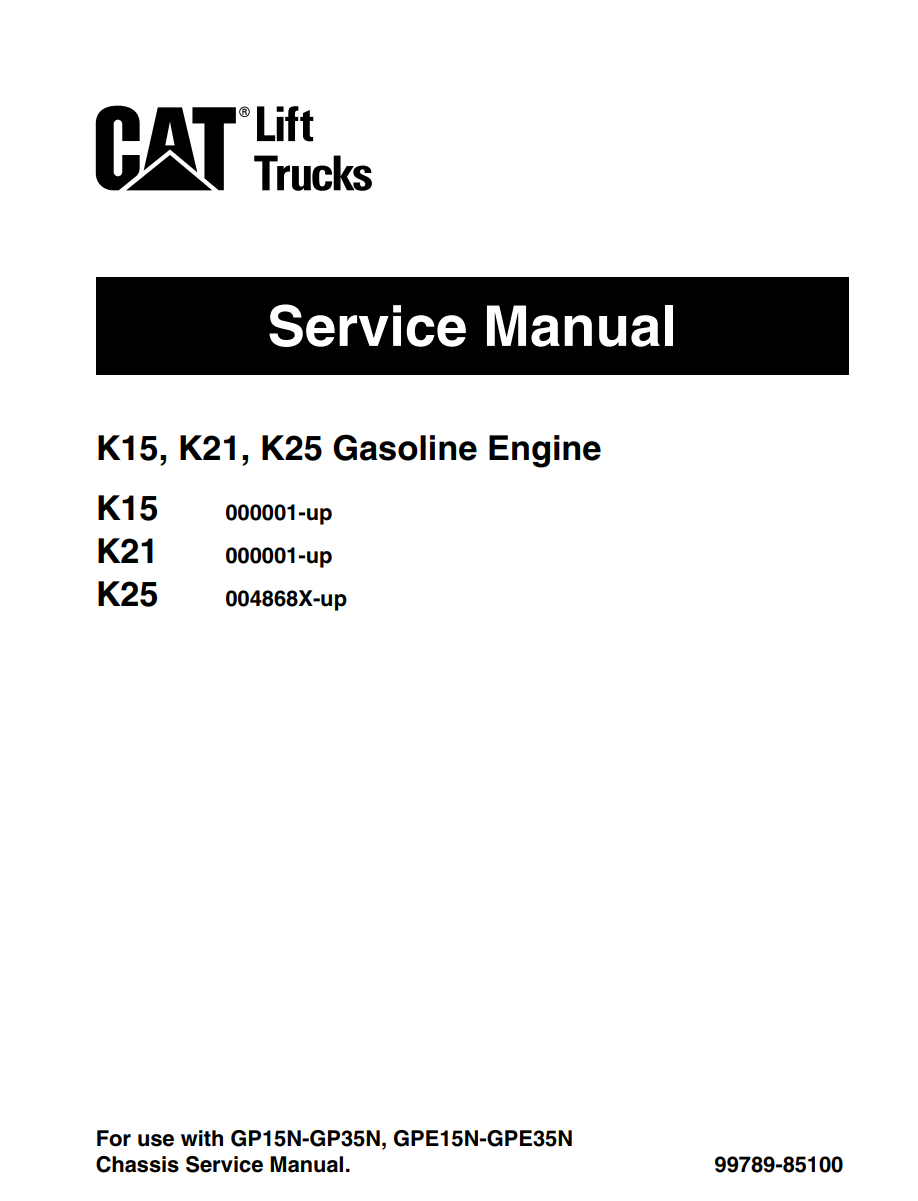 CAT® Lift Trucks

Service Manual

K15, K21, K25 Gasoline Engine

K15 000001-up
K21 000001-up
K25 004868X-up

For use with GP15N-GP35N, GPE15N-GPE35N Chassis Service Manual.

99789-85100